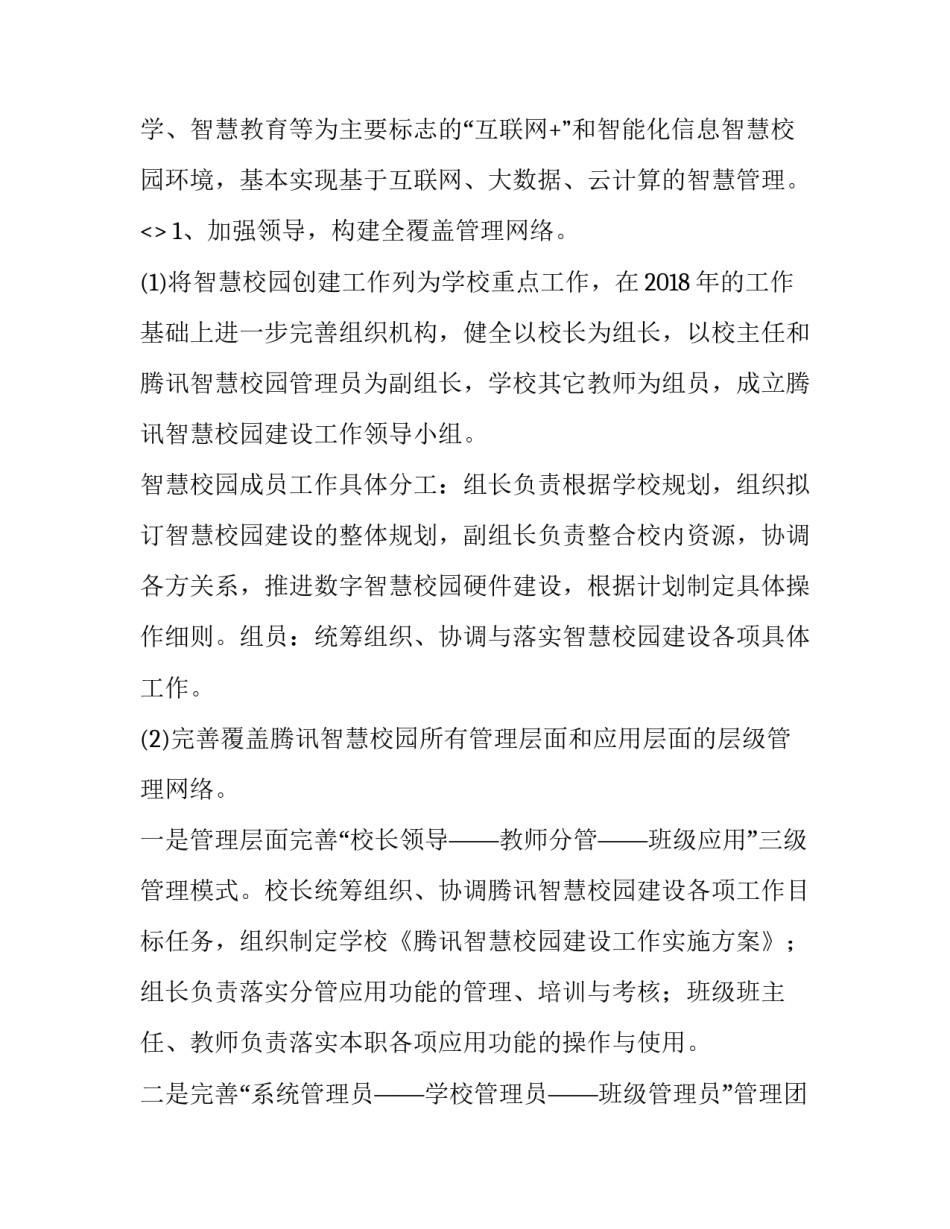 学、智慧教育等为主要标志的“互联网+”和智能化信息智慧校园环境，基本实现基于互联网、大数据、云计算的智慧管理。

<> 1、加强领导，构建全覆盖管理网络。

(1)将智慧校园创建工作列为学校重点工作，在 2018 年的工作基础上进一步完善组织机构，健全以校长为组长，以校主任和腾讯智慧校园管理员为副组长，学校其它教师为组员，成立腾讯智慧校园建设工作领导小组。

智慧校园成员工作具体分工：组长负责根据学校规划，组织拟订智慧校园建设的整体规划，副组长负责整合校内资源，协调各方关系，推进数字智慧校园硬件建设，根据计划制定具体操作细则。组员：统筹组织、协调与落实智慧校园建设各项具体工作。

(2)完善覆盖腾讯智慧校园所有管理层面和应用层面的层级管理网络。

一是管理层面完善“校长领导——教师分管——班级应用”三级管理模式。校长统筹组织、协调腾讯智慧校园建设各项工作目标任务，组织制定学校《腾讯智慧校园建设工作实施方案》；组长负责落实分管应用功能的管理、培训与考核；班级班主任、教师负责落实本职各项应用功能的操作与使用。

二是完善“系统管理员——学校管理员——班级管理员”管理团